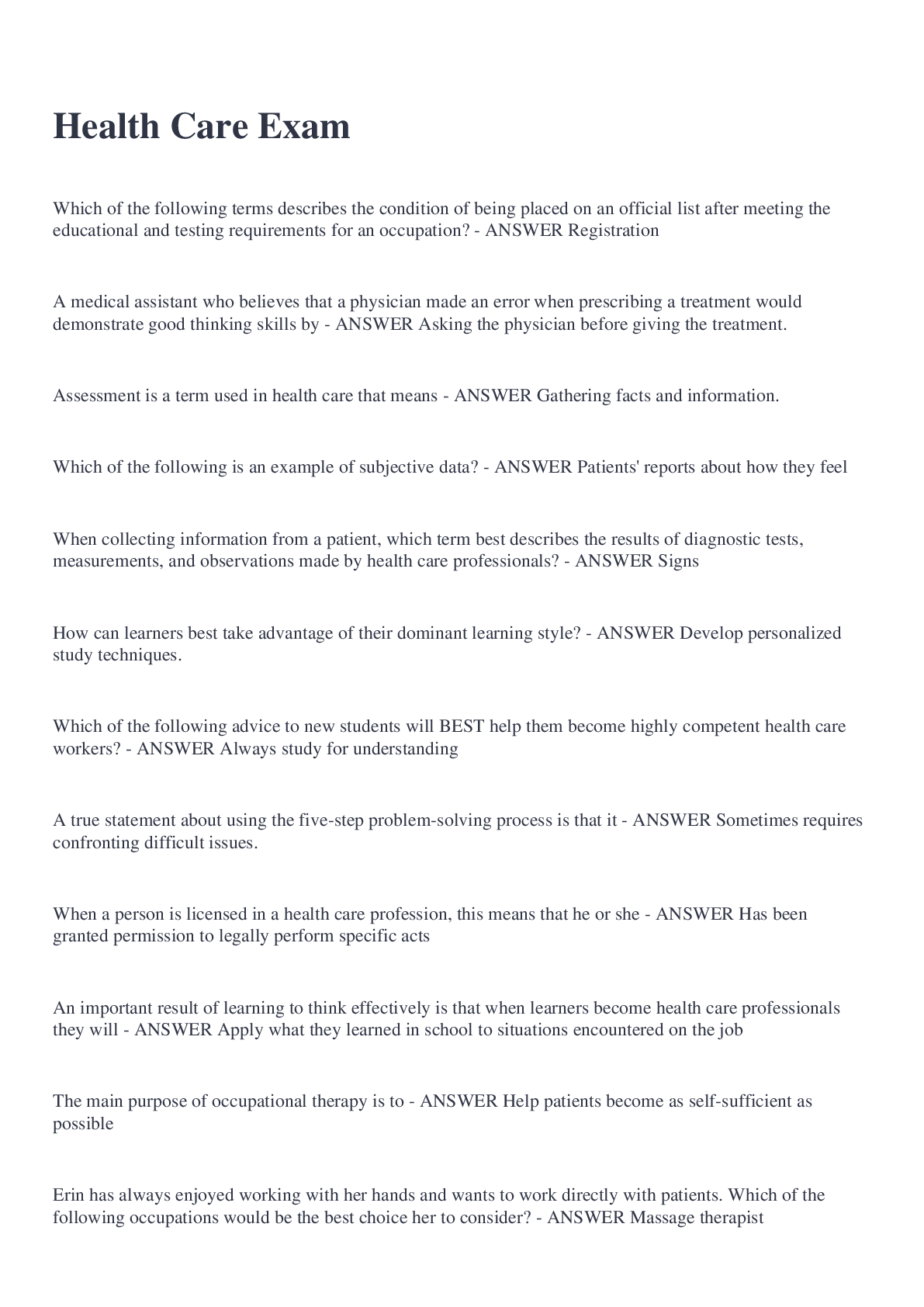 Health Care Exam

Which of the following terms describes the condition of being placed on an official list after meeting the educational and testing requirements for an occupation? - ANSWER Registration

A medical assistant who believes that a physician made an error when prescribing a treatment would demonstrate good thinking skills by - ANSWER Asking the physician before giving the treatment.

Assessment is a term used in health care that means - ANSWER Gathering facts and information.

Which of the following is an example of subjective data? - ANSWER Patients' reports about how they feel

When collecting information from a patient, which term best describes the results of diagnostic tests, measurements, and observations made by health care professionals? - ANSWER Signs

How can learners best take advantage of their dominant learning style? - ANSWER Develop personalized study techniques.

Which of the following advice to new students will BEST help them become highly competent health care workers? - ANSWER Always study for understanding

A true statement about using the five-step problem-solving process is that it - ANSWER Sometimes requires confronting difficult issues.

When a person is licensed in a health care profession, this means that he or she - ANSWER Has been granted permission to legally perform specific acts

An important result of learning to think effectively is that when learners become health care professionals they will - ANSWER Apply what they learned in school to situations encountered on the job

The main purpose of occupational therapy is to - ANSWER Help patients become as self-sufficient as possible

Erin has always enjoyed working with her hands and wants to work directly with patients. Which of the following occupations would be the best choice her to consider? - ANSWER Massage therapist